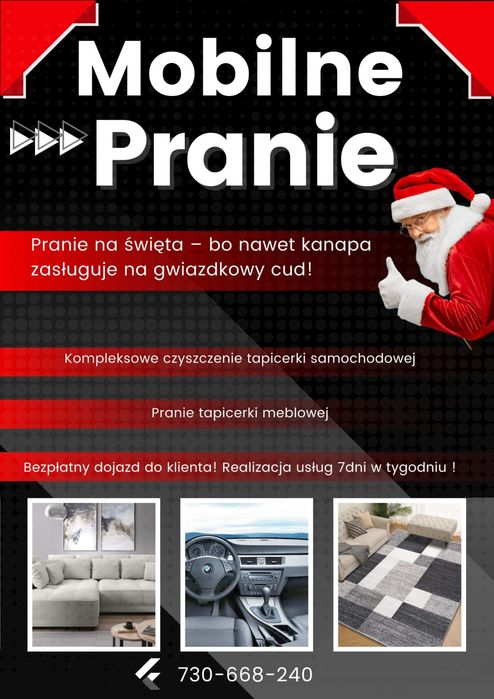 Mobilne
Pranie

Pranie na święta – bo nawet kanapa zasługuje na gwiazdkowy cud!

Kompleksowe czyszczenie tapicerki samochodowej

Pranie tapicerki meblowej

Bezpłatny dojazd do klienta! Realizacja usług 7dni w tygodniu !

730-668-240